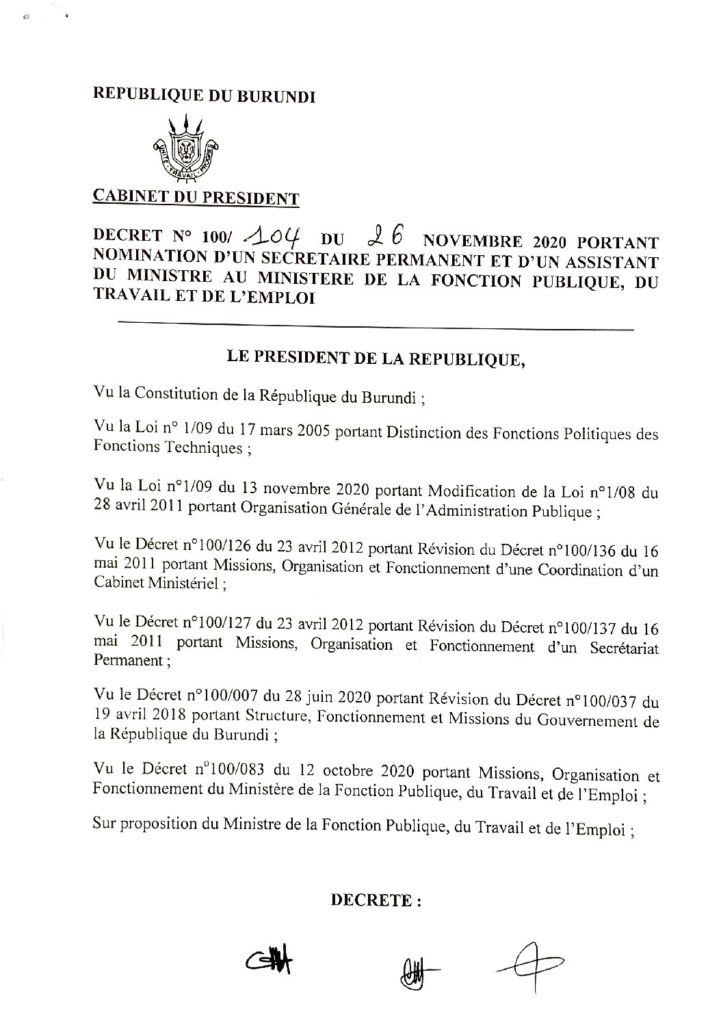 REPUBLIQUE DU BURUNDI

CABINET DU PRESIDENT

DECRET N° 100/ 104 DU 26 NOVEMBRE 2020 PORTANT NOMINATION D'UN SECRETAIRE PERMANENT ET D'UN ASSISTANT DU MINISTRE AU MINISTERE DE LA FONCTION PUBLIQUE, DU TRAVAIL ET DE L'EMPLOI

LE PRESIDENT DE LA REPUBLIQUE,

Vu la Constitution de la République du Burundi ;

Vu la Loi n° 1/09 du 17 mars 2005 portant Distinction des Fonctions Politiques des Fonctions Techniques ;

Vu la Loi n°1/09 du 13 novembre 2020 portant Modification de la Loi n°1/08 du 28 avril 2011 portant Organisation Générale de l'Administration Publique ;

Vu le Décret n°100/126 du 23 avril 2012 portant Révision du Décret n°100/136 du 16 mai 2011 portant Missions, Organisation et Fonctionnement d'une Coordination d'un Cabinet Ministériel ;

Vu le Décret n°100/127 du 23 avril 2012 portant Révision du Décret n°100/137 du 16 mai 2011 portant Missions, Organisation et Fonctionnement d'un Secrétariat Permanent ;

Vu le Décret n°100/007 du 28 juin 2020 portant Révision du Décret n°100/037 du 19 avril 2018 portant Structure, Fonctionnement et Missions du Gouvernement de la République du Burundi ;

Vu le Décret n°100/083 du 12 octobre 2020 portant Missions, Organisation et Fonctionnement du Ministère de la Fonction Publique, du Travail et de l'Emploi ;

Sur proposition du Ministre de la Fonction Publique, du Travail et de l'Emploi ;

DECRETE :